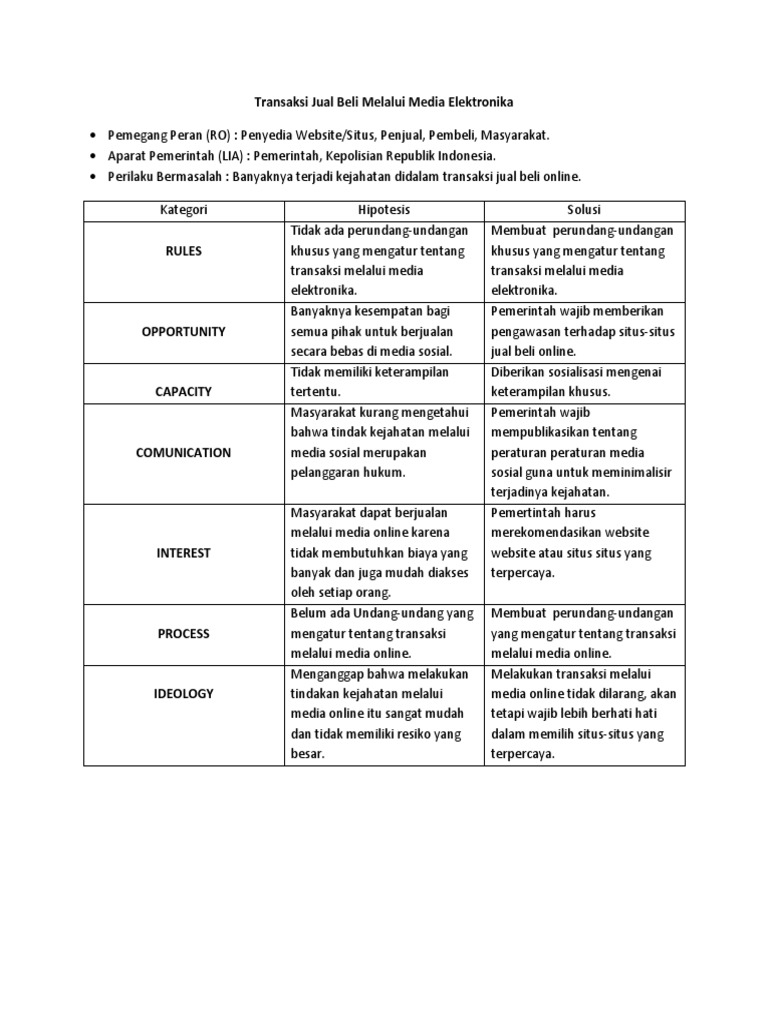 Transaksi Jual Beli Melalui Media Elektronika

• Pemegang Peran (RO) : Penyedia Website/Situs, Penjual, Pembeli, Masyarakat.
• Aparat Pemerintah (LIA) : Pemerintah, Kepolisian Republik Indonesia.
• Perilaku Bermasalah : Banyaknya terjadi kejahatan didalam transaksi jual beli online.

| Kategori | Hipotesis | Solusi |
|---|---|---|
| RULES | Tidak ada perundang-undangan khusus yang mengatur tentang transaksi melalui media elektronika. | Membuat perundang-undangan khusus yang mengatur tentang transaksi melalui media elektronika. |
| OPPORTUNITY | Banyaknya kesempatan bagi semua pihak untuk berjualan secara bebas di media sosial. | Pemerintah wajib memberikan pengawasan terhadap situs-situs jual beli online. |
| CAPACITY | Tidak memiliki keterampilan tertentu. | Diberikan sosialisasi mengenai keterampilan khusus. |
| COMUNICATION | Masyarakat kurang mengetahui bahwa tindak kejahatan melalui media sosial merupakan pelanggaran hukum. | Pemerintah wajib mempublikasikan tentang peraturan peraturan media sosial guna untuk meminimalisir terjadinya kejahatan. |
| INTEREST | Masyarakat dapat berjualan melalui media online karena tidak membutuhkan biaya yang banyak dan juga mudah diakses oleh setiap orang. | Pemertintah harus merekomendasikan website website atau situs situs yang terpercaya. |
| PROCESS | Belum ada Undang-undang yang mengatur tentang transaksi melalui media online. | Membuat perundang-undangan yang mengatur tentang transaksi melalui media online. |
| IDEOLOGY | Menganggap bahwa melakukan tindakan kejahatan melalui media online itu sangat mudah dan tidak memiliki resiko yang besar. | Melakukan transaksi melalui media online tidak dilarang, akan tetapi wajib lebih berhati hati dalam memilih situs-situs yang terpercaya. |